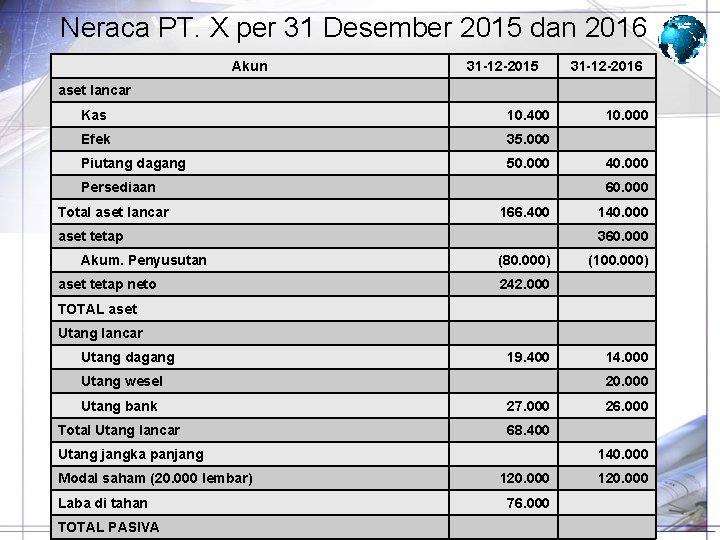 Neraca PT. X per 31 Desember 2015 dan 2016

| Akun | 31-12-2015 | 31-12-2016 |
|---|---|---|
| aset lancar | | |
| Kas | 10.400 | 10.000 |
| Efek | 35.000 | |
| Piutang dagang | 50.000 | 40.000 |
| Persediaan | | 60.000 |
| Total aset lancar | 166.400 | 140.000 |
| aset tetap | | 360.000 |
| Akum. Penyusutan | (80.000) | (100.000) |
| aset tetap neto | 242.000 | |
| TOTAL aset | | |
| Utang lancar | | |
| Utang dagang | 19.400 | 14.000 |
| Utang wesel | | 20.000 |
| Utang bank | 27.000 | 26.000 |
| Total Utang lancar | 68.400 | |
| Utang jangka panjang | | 140.000 |
| Modal saham (20.000 lembar) | 120.000 | 120.000 |
| Laba di tahan | 76.000 | |
| TOTAL PASIVA | | |